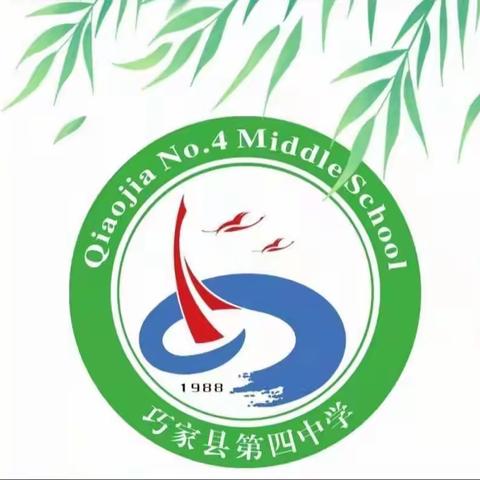 Qiaojia No.4 Middle School

1988

巧家县第四中学